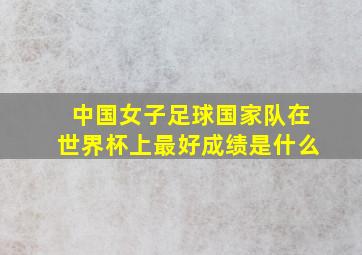 中国女子足球国家队在世界杯上最好成绩是什么